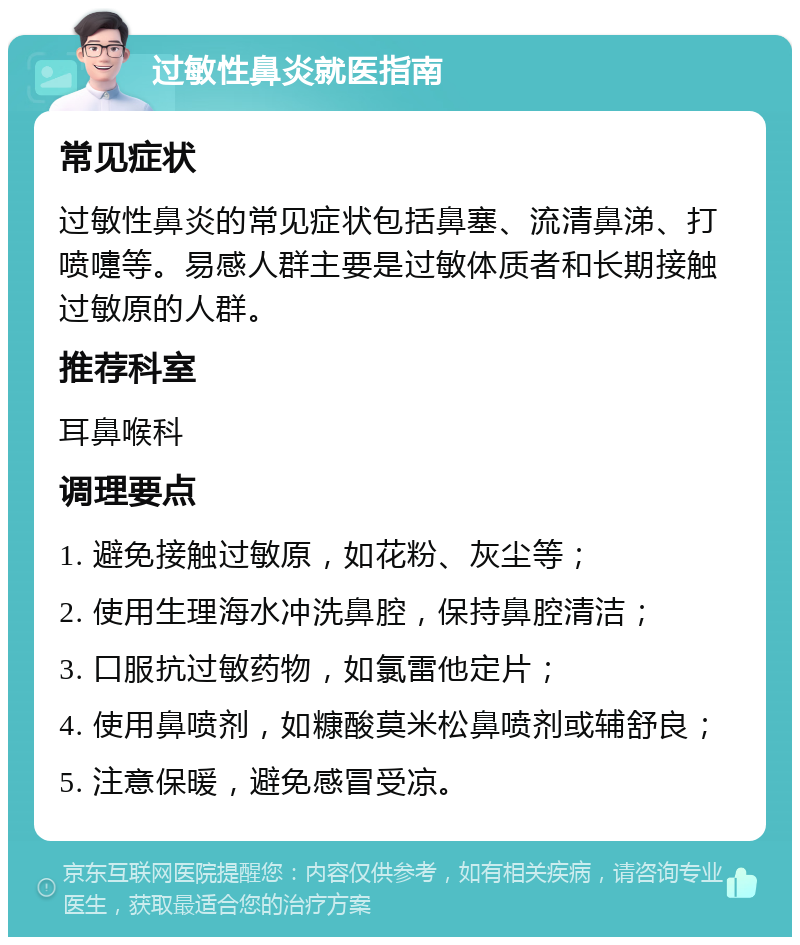 过敏性鼻炎就医指南

常见症状

过敏性鼻炎的常见症状包括鼻塞、流清鼻涕、打喷嚏等。易感人群主要是过敏体质者和长期接触过敏原的人群。

推荐科室

耳鼻喉科

调理要点

1. 避免接触过敏原，如花粉、灰尘等；

2. 使用生理海水冲洗鼻腔，保持鼻腔清洁；

3. 口服抗过敏药物，如氯雷他定片；

4. 使用鼻喷剂，如糠酸莫米松鼻喷剂或辅舒良；

5. 注意保暖，避免感冒受凉。

京东互联网医院提醒您：内容仅供参考，如有相关疾病，请咨询专业医生，获取最适合您的治疗方案